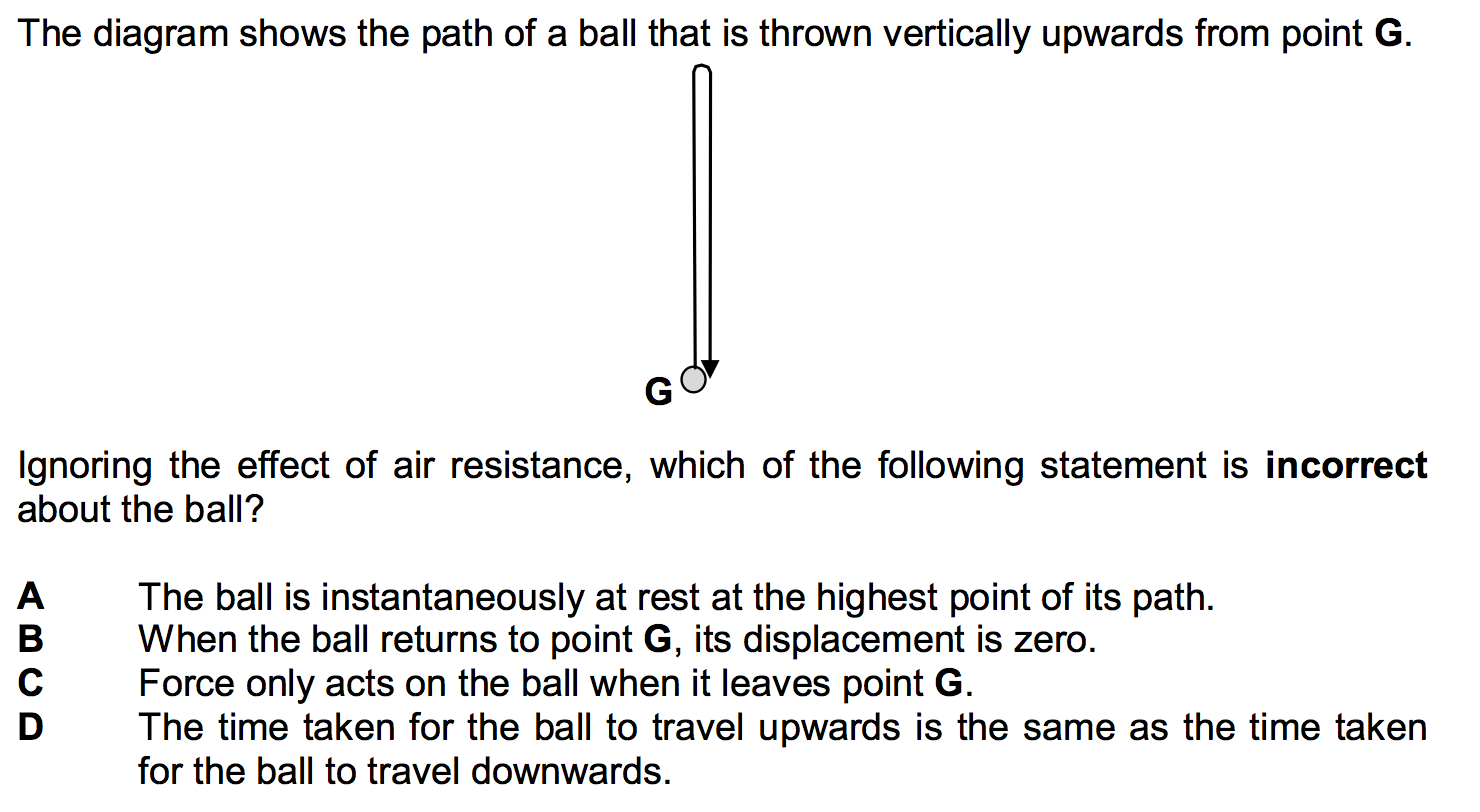 The diagram shows the path of a ball that is thrown vertically upwards from point G.

G

Ignoring the effect of air resistance, which of the following statement is incorrect about the ball?

A The ball is instantaneously at rest at the highest point of its path.
B When the ball returns to point G, its displacement is zero.
C Force only acts on the ball when it leaves point G.
D The time taken for the ball to travel upwards is the same as the time taken for the ball to travel downwards.